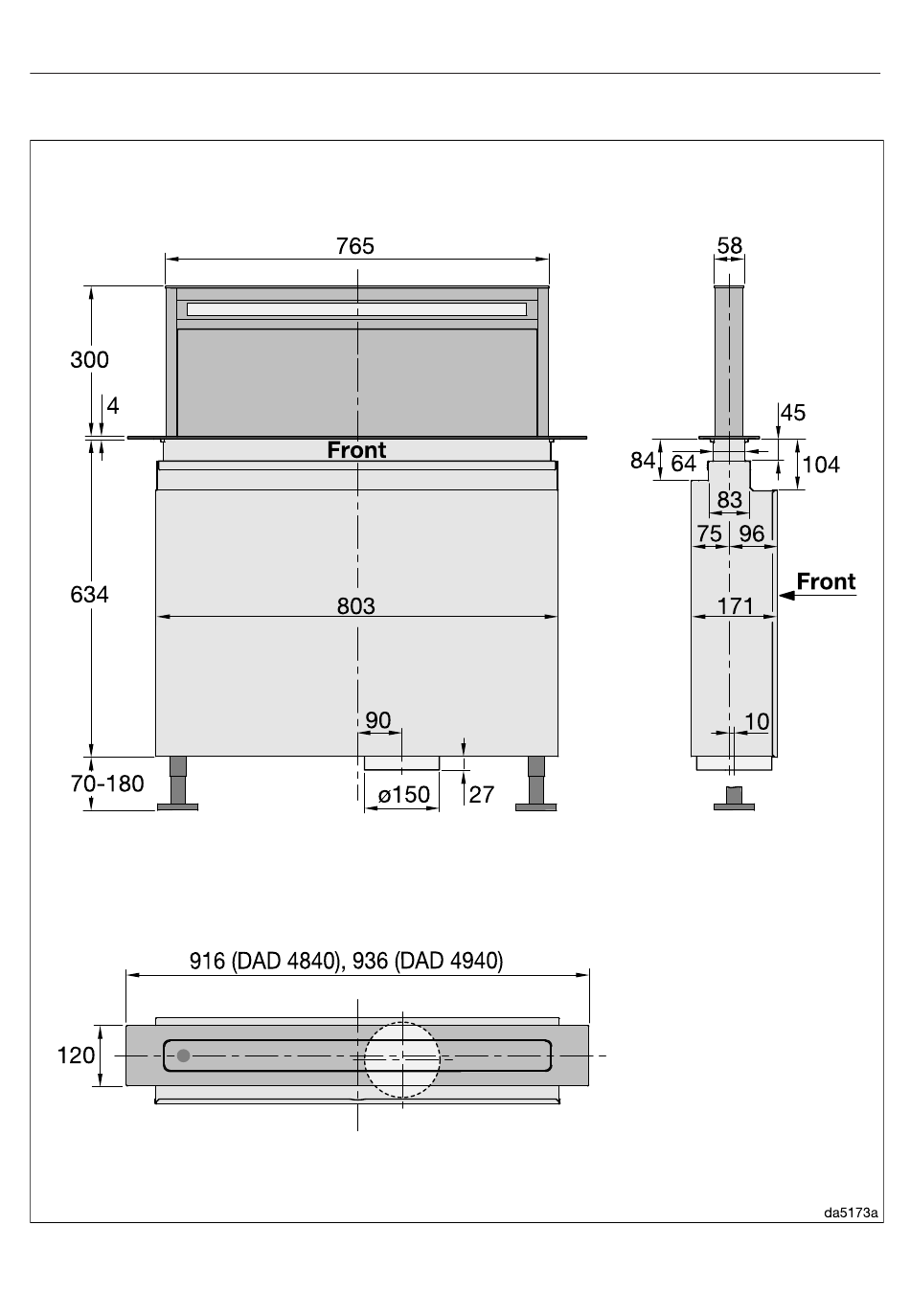 765

300

4

Front

634

803

90

70-180

ø150

27

58

45

84

64

104

83

75

96

Front

171

10

916 (DAD 4840), 936 (DAD 4940)

120

da5173a